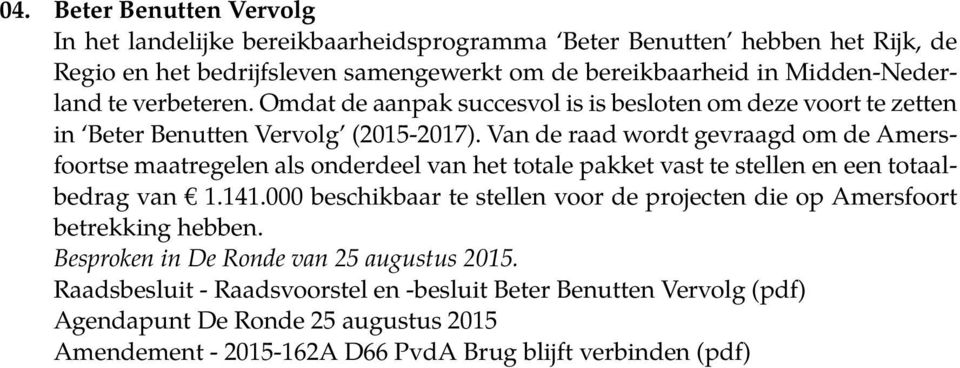 04. Beter Benutten Vervolg

In het landelijke bereikbaarheidsprogramma 'Beter Benutten' hebben het Rijk, de Regio en het bedrijfsleven samengewerkt om de bereikbaarheid in Midden-Nederland te verbeteren. Omdat de aanpak succesvol is is besloten om deze voort te zetten in 'Beter Benutten Vervolg' (2015-2017). Van de raad wordt gevraagd om de Amersfoortse maatregelen als onderdeel van het totale pakket vast te stellen en een totaalbedrag van € 1.141.000 beschikbaar te stellen voor de projecten die op Amersfoort betrekking hebben.

Besproken in De Ronde van 25 augustus 2015.

Raadsbesluit - Raadsvoorstel en -besluit Beter Benutten Vervolg (pdf)

Agendapunt De Ronde 25 augustus 2015

Amendement - 2015-162A D66 PvdA Brug blijft verbinden (pdf)